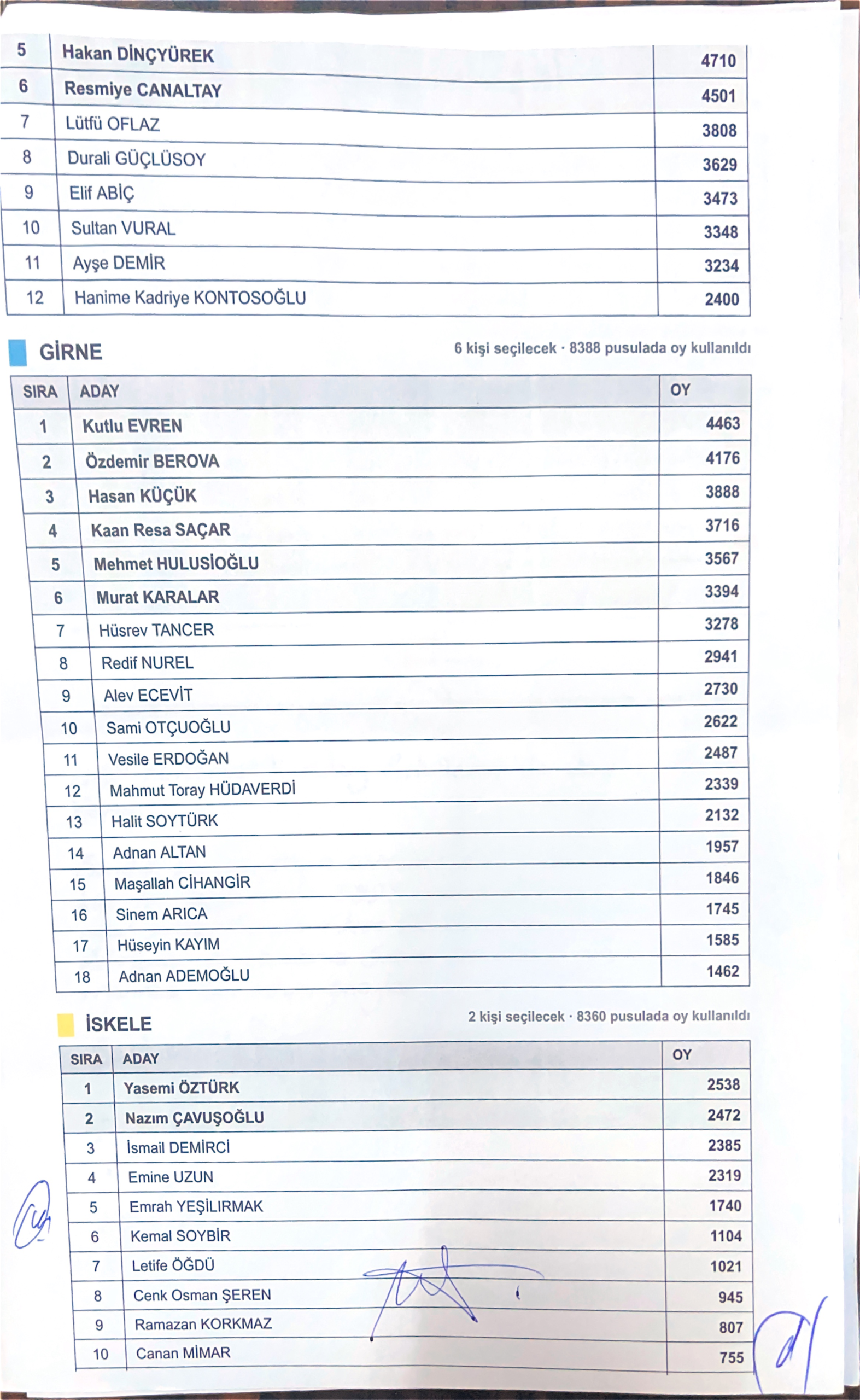 | 5 | Hakan DİNÇYÜREK | 4710 |
|---|---|---|
| 6 | Resmiye CANALTAY | 4501 |
| 7 | Lütfü OFLAZ | 3808 |
| 8 | Durali GÜÇLÜSOY | 3629 |
| 9 | Elif ABİÇ | 3473 |
| 10 | Sultan VURAL | 3348 |
| 11 | Ayşe DEMİR | 3234 |
| 12 | Hanime Kadriye KONTOSOĞLU | 2400 |

GİRNE

6 kişi seçilecek · 8388 pusulada oy kullanıldı

| SIRA | ADAY | OY |
|---|---|---|
| 1 | Kutlu EVREN | 4463 |
| 2 | Özdemir BEROVA | 4176 |
| 3 | Hasan KÜÇÜK | 3888 |
| 4 | Kaan Resa SAÇAR | 3716 |
| 5 | Mehmet HULUSİOĞLU | 3567 |
| 6 | Murat KARALAR | 3394 |
| 7 | Hüsrev TANCER | 3278 |
| 8 | Redif NUREL | 2941 |
| 9 | Alev ECEVİT | 2730 |
| 10 | Sami OTÇUOĞLU | 2622 |
| 11 | Vesile ERDOĞAN | 2487 |
| 12 | Mahmut Toray HÜDAVERDİ | 2339 |
| 13 | Halit SOYTÜRK | 2132 |
| 14 | Adnan ALTAN | 1957 |
| 15 | Maşallah CİHANGİR | 1846 |
| 16 | Sinem ARICA | 1745 |
| 17 | Hüseyin KAYIM | 1585 |
| 18 | Adnan ADEMOĞLU | 1462 |

İSKELE

2 kişi seçilecek · 8360 pusulada oy kullanıldı

| SIRA | ADAY | OY |
|---|---|---|
| 1 | Yasemi ÖZTÜRK | 2538 |
| 2 | Nazım ÇAVUŞOĞLU | 2472 |
| 3 | İsmail DEMİRCİ | 2385 |
| 4 | Emine UZUN | 2319 |
| 5 | Emrah YEŞİLIRMAK | 1740 |
| 6 | Kemal SOYBİR | 1104 |
| 7 | Letife ÖĞDÜ | 1021 |
| 8 | Cenk Osman ŞEREN | 945 |
| 9 | Ramazan KORKMAZ | 807 |
| 10 | Canan MİMAR | 755 |